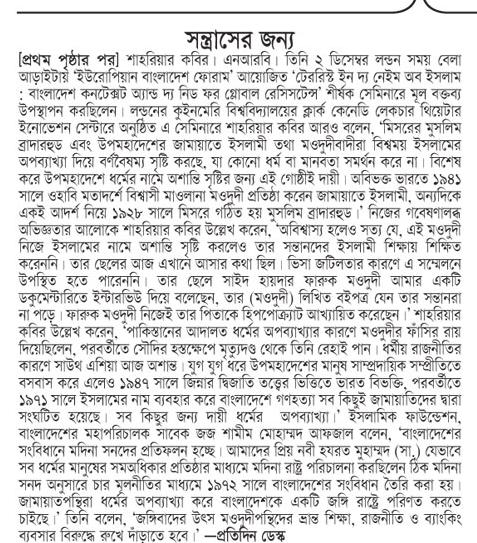 সন্ত্রাসের জন্য

[প্রথম পৃষ্ঠার পর] শাহরিয়ার কবির। এনআরবি। তিনি ২ ডিসেম্বর লন্ডন সময় বেলা আড়াইটায় 'ইউরোপিয়ান বাংলাদেশ ফোরাম' আয়োজিত 'টেররিস্ট ইন দ্য নেইম অব ইসলাম : বাংলাদেশ কনটেক্সট অ্যান্ড দ্য নিড ফর গ্লোবাল রেসিসটেন্স' শীর্ষক সেমিনারে মূল বক্তব্য উপস্থাপন করছিলেন। লন্ডনের কুইনমেরি বিশ্ববিদ্যালয়ের ক্লার্ক কেনেডি লেকচার থিয়েটার ইনোভেশন সেন্টারে অনুষ্ঠিত এ সেমিনারে শাহরিয়ার কবির আরও বলেন, 'মিসরের মুসলিম ব্রাদারহুড এবং উপমহাদেশের জামায়াতে ইসলামী তথা মওদুদীবাদীরা বিশ্বময় ইসলামের অপব্যাখ্যা দিয়ে বর্ণবৈষম্য সৃষ্টি করছে, যা কোনো ধর্ম বা মানবতা সমর্থন করে না। বিশেষ করে উপমহাদেশে ধর্মের নামে অশান্তি সৃষ্টির জন্য এই গোষ্ঠীই দায়ী। অবিভক্ত ভারতে ১৯৪১ সালে ওহাবি মতাদর্শে বিশ্বাসী মাওলানা মওদুদী প্রতিষ্ঠা করেন জামায়াতে ইসলামী, অন্যদিকে একই আদর্শ নিয়ে ১৯২৮ সালে মিসরে গঠিত হয় মুসলিম ব্রাদারহুড।' নিজের গবেষণালব্ধ অভিজ্ঞতার আলোকে শাহরিয়ার কবির উল্লেখ করেন, 'অবিশ্বাস্য হলেও সত্য যে, এই মওদুদী নিজে ইসলামের নামে অশান্তি সৃষ্টি করলেও তার সন্তানদের ইসলামী শিক্ষায় শিক্ষিত করেননি। তার ছেলের আজ এখানে আসার কথা ছিল। ভিসা জটিলতার কারণে এ সম্মেলনে উপস্থিত হতে পারেননি। তার ছেলে সাইদ হায়দার ফারুক মওদুদী আমার একটি ডকুমেন্টারিতে ইন্টারভিউ দিয়ে বলেছেন, তার (মওদুদী) লিখিত বইপত্র যেন তার সন্তানরা না পড়ে। ফারুক মওদুদী নিজেই তার পিতাকে হিপোক্র্যাট আখ্যায়িত করেছেন।' শাহরিয়ার কবির উল্লেখ করেন, 'পাকিস্তানের আদালত ধর্মের অপব্যাখ্যার কারণে মওদুদীর ফাঁসির রায় দিয়েছিলেন, পরবর্তীতে সৌদির হস্তক্ষেপে মৃত্যুদণ্ড থেকে তিনি রেহাই পান। ধর্মীয় রাজনীতির কারণে সাউথ এশিয়া আজ অশান্ত। যুগ যুগ ধরে উপমহাদেশের মানুষ সাম্প্রদায়িক সম্প্রীতিতে বসবাস করে এলেও ১৯৪৭ সালে জিন্নার দ্বিজাতি তত্ত্বের ভিত্তিতে ভারত বিভক্তি, পরবর্তীতে ১৯৭১ সালে ইসলামের নাম ব্যবহার করে বাংলাদেশে গণহত্যা সব কিছুই জামায়াতিদের দ্বারা সংঘটিত হয়েছে। সব কিছুর জন্য দায়ী ধর্মের অপব্যাখ্যা।' ইসলামিক ফাউন্ডেশন, বাংলাদেশের মহাপরিচালক সাবেক জজ শামীম মোহাম্মদ আফজাল বলেন, 'বাংলাদেশের সংবিধানে মদিনা সনদের প্রতিফলন হচ্ছে। আমাদের প্রিয় নবী হযরত মুহাম্মদ (সা.) যেভাবে সব ধর্মের মানুষের সমঅধিকার প্রতিষ্ঠার মাধ্যমে মদিনা রাষ্ট্র পরিচালনা করছিলেন ঠিক মদিনা সনদ অনুসারে চার মূলনীতির মাধ্যমে ১৯৭২ সালে বাংলাদেশের সংবিধান তৈরি করা হয়। জামায়াতপন্থিরা ধর্মের অপব্যাখ্যা করে বাংলাদেশকে একটি জঙ্গি রাষ্ট্রে পরিণত করতে চাইছে।' তিনি বলেন, 'জঙ্গিবাদের উৎস মওদুদীপন্থিদের ভ্রান্ত শিক্ষা, রাজনীতি ও ব্যাংকিং ব্যবসার বিরুদ্ধে রুখে দাঁড়াতে হবে।' —প্রতিদিন ডেস্ক